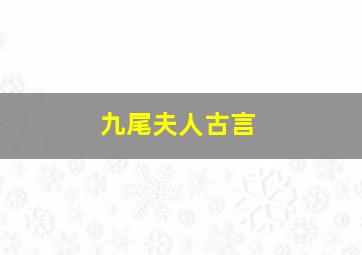 九尾夫人古言